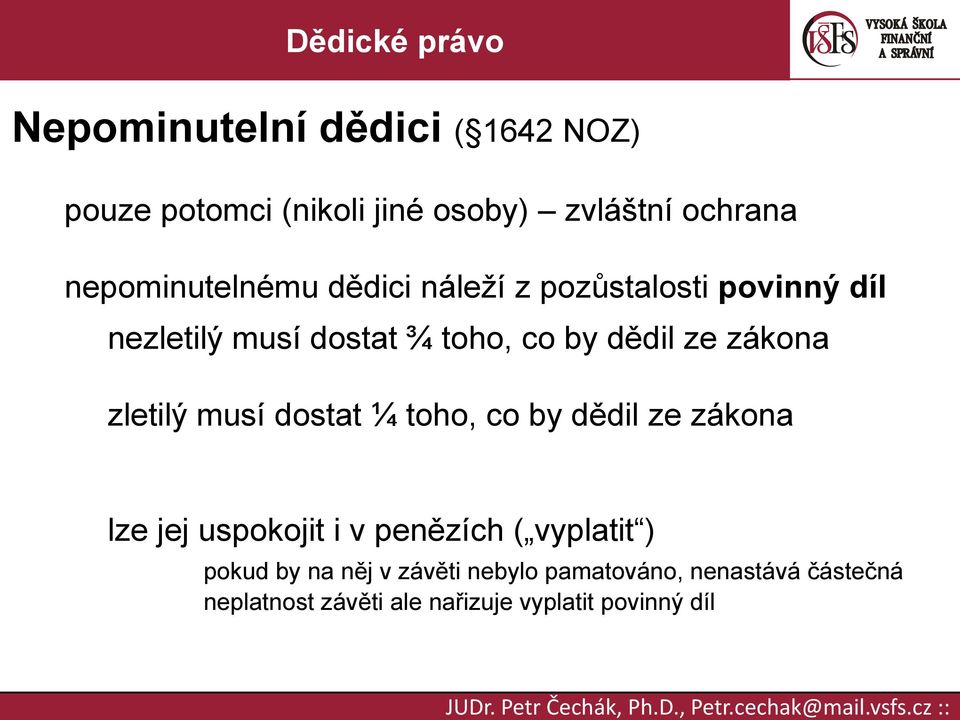 Dědické právo

VŠFS VYSOKÁ ŠKOLA FINANČNÍ A SPRÁVNÍ

Nepominutelní dědici (§1642 NOZ)

pouze potomci (nikoli jiné osoby) – zvláštní ochrana

nepominutelnému dědici náleží z pozůstalosti povinný díl

nezletilý musí dostat ¾ toho, co by dědil ze zákona

zletilý musí dostat ¼ toho, co by dědil ze zákona

lze jej uspokojit i v penězích („vyplatit“)

pokud by na něj v závěti nebylo pamatováno, nenastává částečná neplatnost závěti ale nařizuje vyplatit povinný díl

JUDr. Petr Čechák, Ph.D., Petr.cechak@mail.vsfs.cz ::